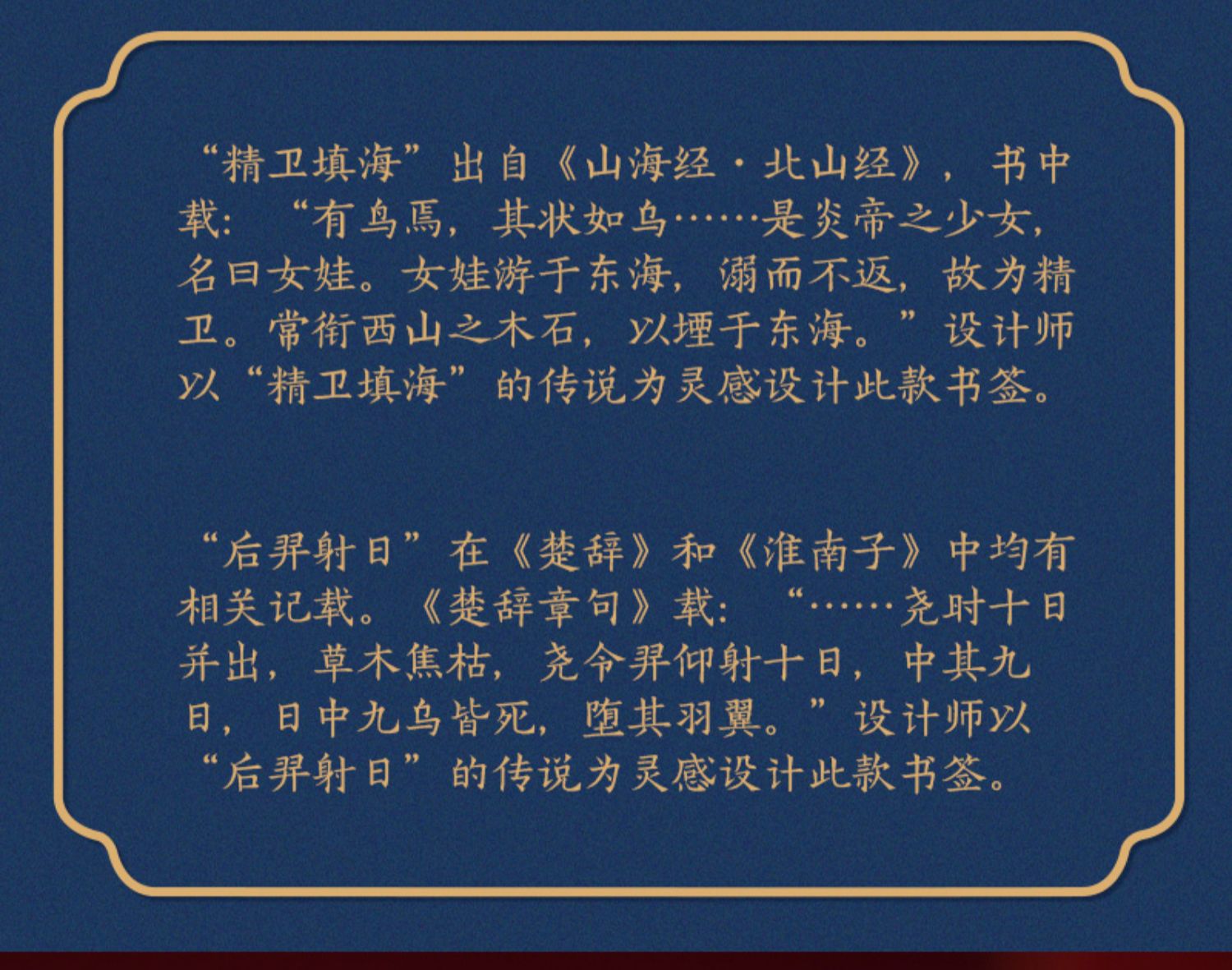 “精卫填海”出自《山海经·北山经》，书中载：“有鸟焉，其状如乌……是炎帝之少女，名曰女娃。女娃游于东海，溺而不返，故为精卫。常衔西山之木石，以堙于东海。”设计师以“精卫填海”的传说为灵感设计此款书签。

“后羿射日”在《楚辞》和《淮南子》中均有相关记载。《楚辞章句》载：“……尧时十日并出，草木焦枯，尧令羿仰射十日，中其九日，日中九乌皆死，堕其羽翼。”设计师以“后羿射日”的传说为灵感设计此款书签。